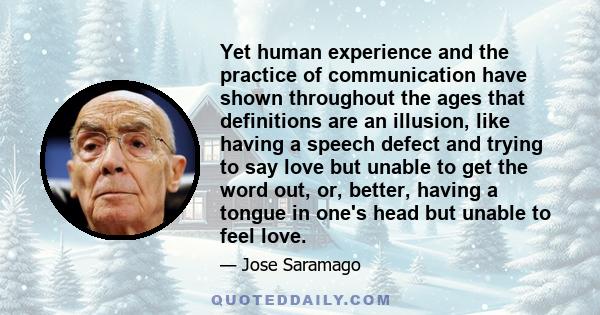 Yet human experience and the practice of communication have shown throughout the ages that definitions are an illusion, like having a speech defect and trying to say love but unable to get the word out, or, better, having a tongue in one's head but unable to feel love.

— Jose Saramago

QUOTEDDAILY.COM